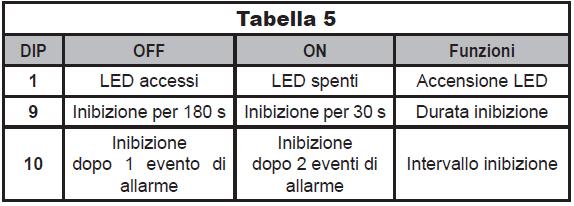 Tabella 5

| DIP | OFF | ON | Funzioni |
|---|---|---|---|
| 1 | LED accessi | LED spenti | Accensione LED |
| 9 | Inibizione per 180 s | Inibizione per 30 s | Durata inibizione |
| 10 | Inibizione dopo 1 evento di allarme | Inibizione dopo 2 eventi di allarme | Intervallo inibizione |